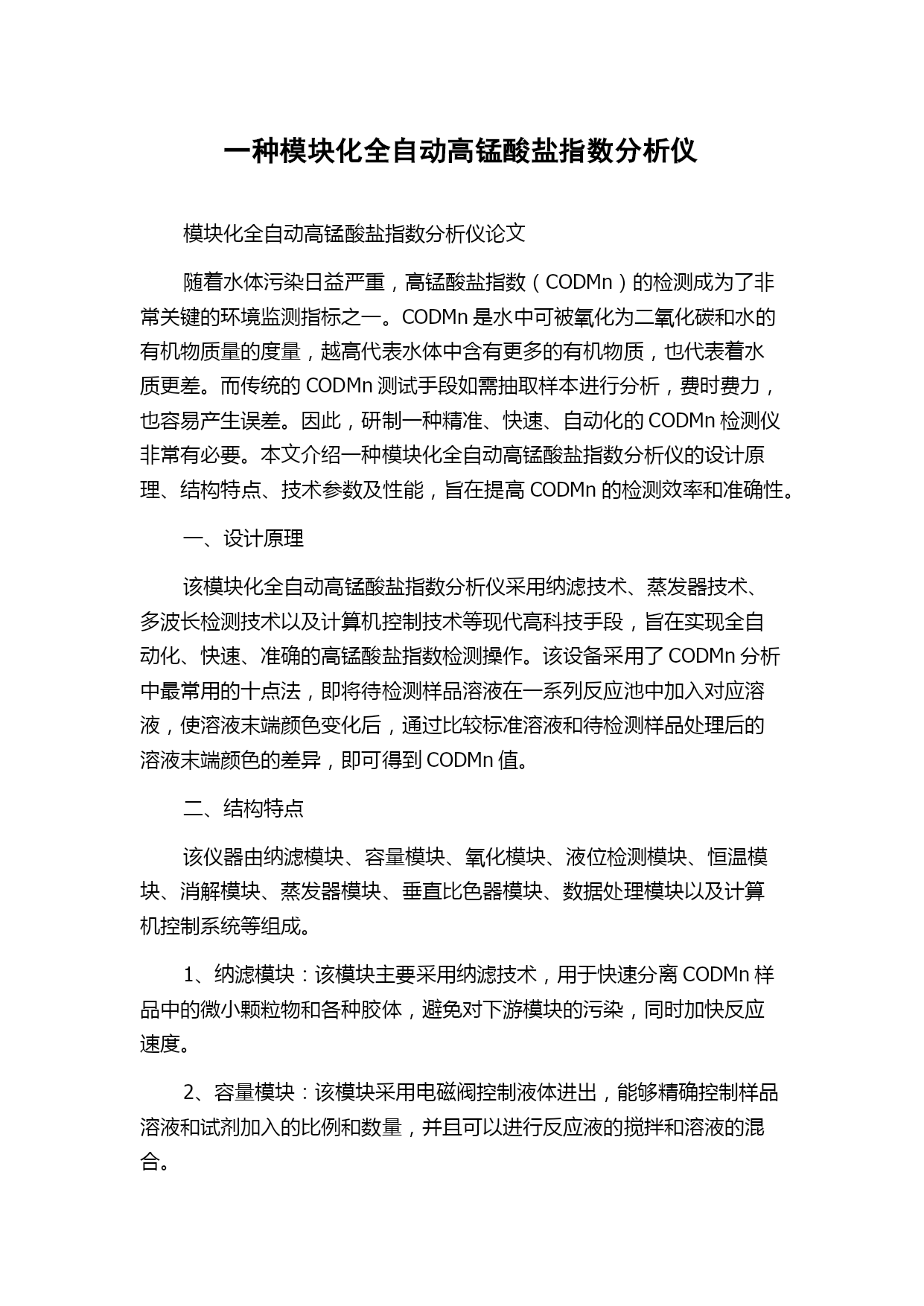 一种模块化全自动高锰酸盐指数分析仪

模块化全自动高锰酸盐指数分析仪论文

随着水体污染日益严重，高锰酸盐指数（CODMn）的检测成为了非常关键的环境监测指标之一。CODMn 是水中可被氧化为二氧化碳和水的有机物质量的度量，越高代表水体中含有更多的有机物质，也代表着水质更差。而传统的 CODMn 测试手段如需抽取样本进行分析，费时费力，也容易产生误差。因此，研制一种精准、快速、自动化的 CODMn 检测仪非常有必要。本文介绍一种模块化全自动高锰酸盐指数分析仪的设计原理、结构特点、技术参数及性能，旨在提高 CODMn 的检测效率和准确性。

一、设计原理

该模块化全自动高锰酸盐指数分析仪采用纳滤技术、蒸发器技术、多波长检测技术以及计算机控制技术等现代高科技手段，旨在实现全自动化、快速、准确的高锰酸盐指数检测操作。该设备采用了 CODMn 分析中最常用的十点法，即将待检测样品溶液在一系列反应池中加入对应溶液，使溶液末端颜色变化后，通过比较标准溶液和待检测样品处理后的溶液末端颜色的差异，即可得到 CODMn 值。

二、结构特点

该仪器由纳滤模块、容量模块、氧化模块、液位检测模块、恒温模块、消解模块、蒸发器模块、垂直比色器模块、数据处理模块以及计算机控制系统等组成。

1、纳滤模块：该模块主要采用纳滤技术，用于快速分离 CODMn 样品中的微小颗粒物和各种胶体，避免对下游模块的污染，同时加快反应速度。

2、容量模块：该模块采用电磁阀控制液体进出，能够精确控制样品溶液和试剂加入的比例和数量，并且可以进行反应液的搅拌和溶液的混合。